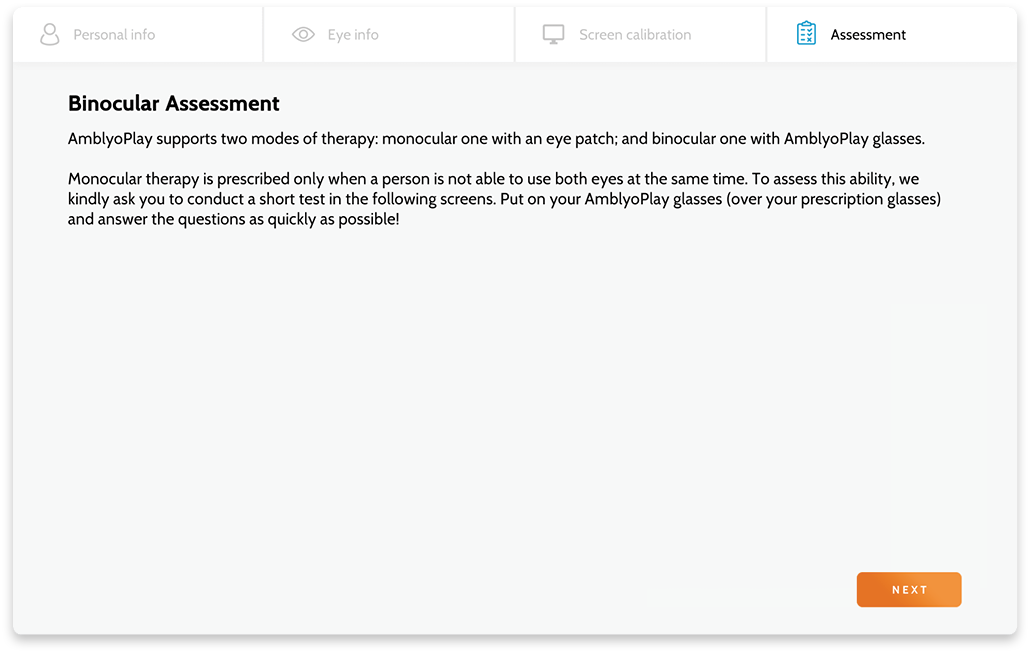 Personal info

Eye info

Screen calibration

Assessment

Binocular Assessment

AmblyoPlay supports two modes of therapy: monocular one with an eye patch; and binocular one with AmblyoPlay glasses.

Monocular therapy is prescribed only when a person is not able to use both eyes at the same time. To assess this ability, we kindly ask you to conduct a short test in the following screens. Put on your AmblyoPlay glasses (over your prescription glasses) and answer the questions as quickly as possible!

NEXT